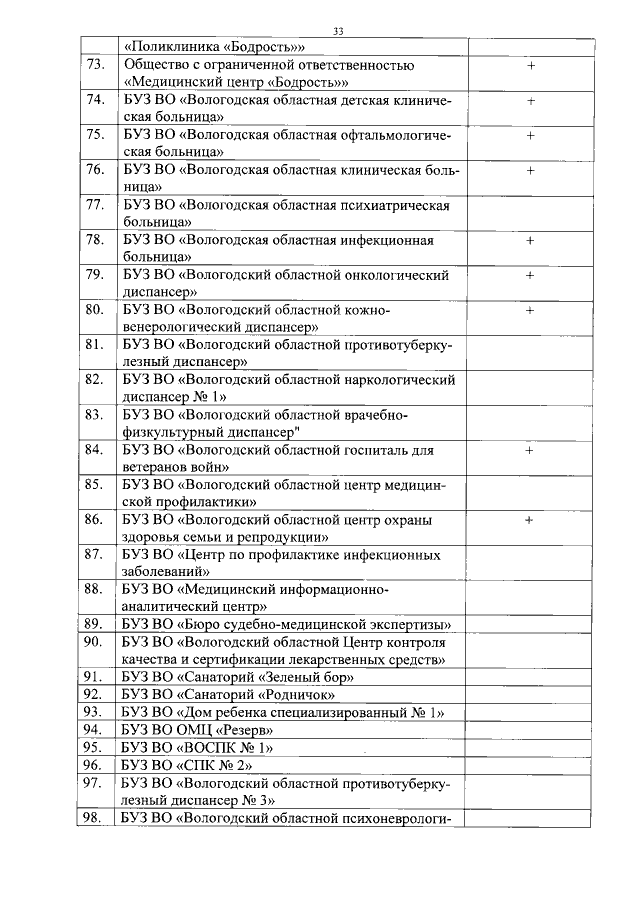 33

|  |  |  |
|---|---|---|
|  | «Поликлиника «Бодрость»» |  |
| 73. | Общество с ограниченной ответственностью «Медицинский центр «Бодрость»» | + |
| 74. | БУЗ ВО «Вологодская областная детская клиническая больница» | + |
| 75. | БУЗ ВО «Вологодская областная офтальмологическая больница» | + |
| 76. | БУЗ ВО «Вологодская областная клиническая больница» | + |
| 77. | БУЗ ВО «Вологодская областная психиатрическая больница» |  |
| 78. | БУЗ ВО «Вологодская областная инфекционная больница» | + |
| 79. | БУЗ ВО «Вологодский областной онкологический диспансер» | + |
| 80. | БУЗ ВО «Вологодский областной кожно-венерологический диспансер» | + |
| 81. | БУЗ ВО «Вологодский областной противотуберкулезный диспансер» |  |
| 82. | БУЗ ВО «Вологодский областной наркологический диспансер № 1» |  |
| 83. | БУЗ ВО «Вологодский областной врачебно-физкультурный диспансер" |  |
| 84. | БУЗ ВО «Вологодский областной госпиталь для ветеранов войн» | + |
| 85. | БУЗ ВО «Вологодский областной центр медицинской профилактики» |  |
| 86. | БУЗ ВО «Вологодский областной центр охраны здоровья семьи и репродукции» | + |
| 87. | БУЗ ВО «Центр по профилактике инфекционных заболеваний» |  |
| 88. | БУЗ ВО «Медицинский информационно-аналитический центр» |  |
| 89. | БУЗ ВО «Бюро судебно-медицинской экспертизы» |  |
| 90. | БУЗ ВО «Вологодский областной Центр контроля качества и сертификации лекарственных средств» |  |
| 91. | БУЗ ВО «Санаторий «Зеленый бор» |  |
| 92. | БУЗ ВО «Санаторий «Родничок» |  |
| 93. | БУЗ ВО «Дом ребенка специализированный № 1» |  |
| 94. | БУЗ ВО ОМЦ «Резерв» |  |
| 95. | БУЗ ВО «ВОСПК № 1» |  |
| 96. | БУЗ ВО «СПК № 2» |  |
| 97. | БУЗ ВО «Вологодский областной противотуберкулезный диспансер № 3» |  |
| 98. | БУЗ ВО «Вологодский областной психоневрологи- |  |